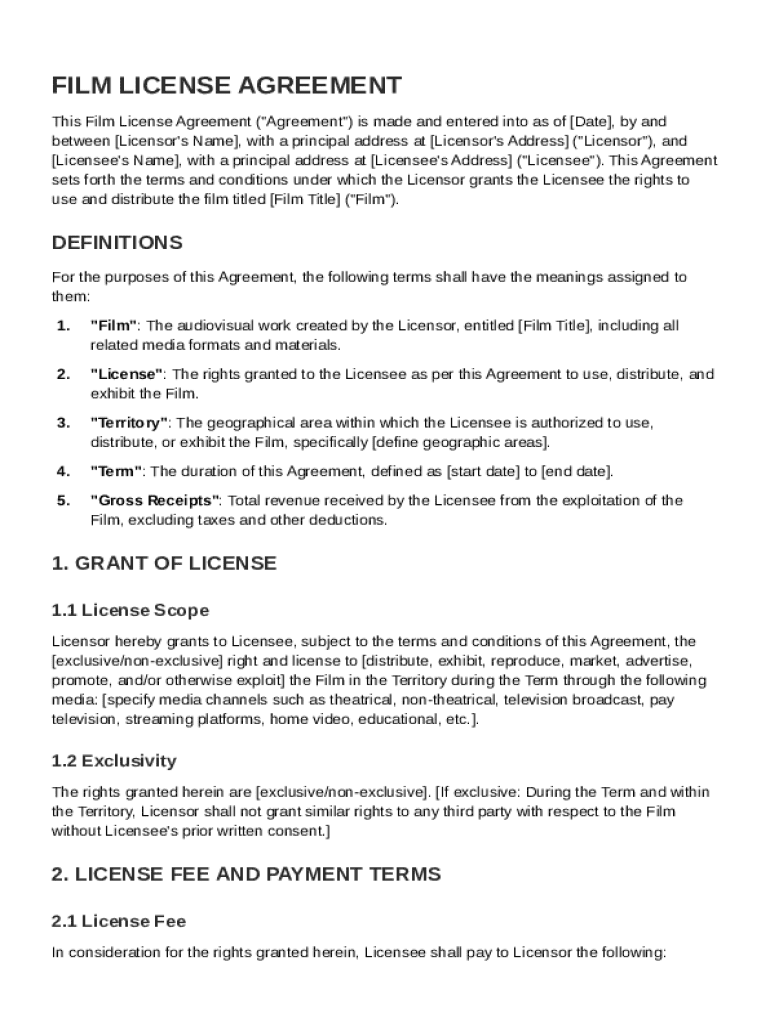 FILM LICENSE AGREEMENT

This Film License Agreement ("Agreement") is made and entered into as of [Date], by and between [Licensor's Name], with a principal address at [Licensor's Address] ("Licensor"), and [Licensee's Name], with a principal address at [Licensee's Address] ("Licensee"). This Agreement sets forth the terms and conditions under which the Licensor grants the Licensee the rights to use and distribute the film titled [Film Title] ("Film").

DEFINITIONS

For the purposes of this Agreement, the following terms shall have the meanings assigned to them:

1. "Film": The audiovisual work created by the Licensor, entitled [Film Title], including all related media formats and materials.

2. "License": The rights granted to the Licensee as per this Agreement to use, distribute, and exhibit the Film.

3. "Territory": The geographical area within which the Licensee is authorized to use, distribute, or exhibit the Film, specifically [define geographic areas].

4. "Term": The duration of this Agreement, defined as [start date] to [end date].

5. "Gross Receipts": Total revenue received by the Licensee from the exploitation of the Film, excluding taxes and other deductions.

1. GRANT OF LICENSE

1.1 License Scope

Licensor hereby grants to Licensee, subject to the terms and conditions of this Agreement, the [exclusive/non-exclusive] right and license to [distribute, exhibit, reproduce, market, advertise, promote, and/or otherwise exploit] the Film in the Territory during the Term through the following media: [specify media channels such as theatrical, non-theatrical, television broadcast, pay television, streaming platforms, home video, educational, etc.].

1.2 Exclusivity

The rights granted herein are [exclusive/non-exclusive]. [If exclusive: During the Term and within the Territory, Licensor shall not grant similar rights to any third party with respect to the Film without Licensee's prior written consent.]

2. LICENSE FEE AND PAYMENT TERMS

2.1 License Fee

In consideration for the rights granted herein, Licensee shall pay to Licensor the following: